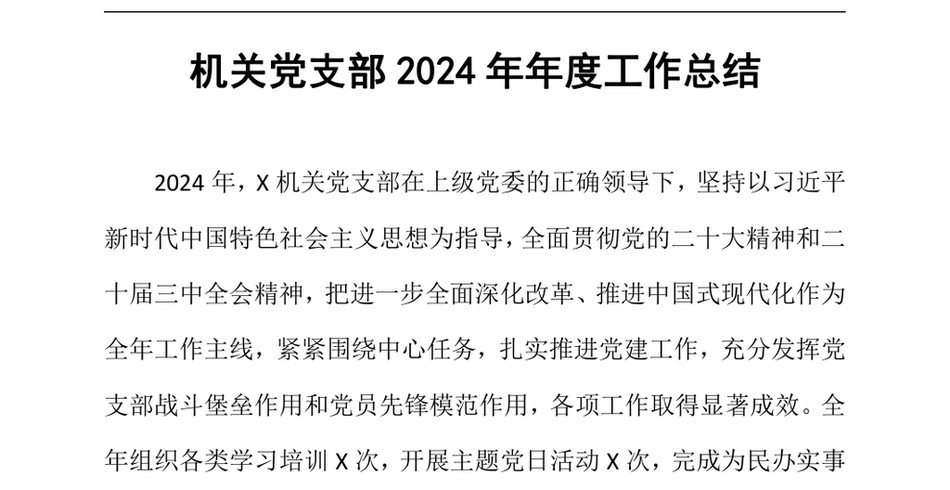 机关党支部 2024 年年度工作总结

2024 年，X 机关党支部在上级党委的正确领导下，坚持以习近平新时代中国特色社会主义思想为指导，全面贯彻党的二十大精神和二十届三中全会精神，把进一步全面深化改革、推进中国式现代化作为全年工作主线，紧紧围绕中心任务，扎实推进党建工作，充分发挥党支部战斗堡垒作用和党员先锋模范作用，各项工作取得显著成效。全年组织各类学习培训 X 次，开展主题党日活动 X 次，完成为民办实事